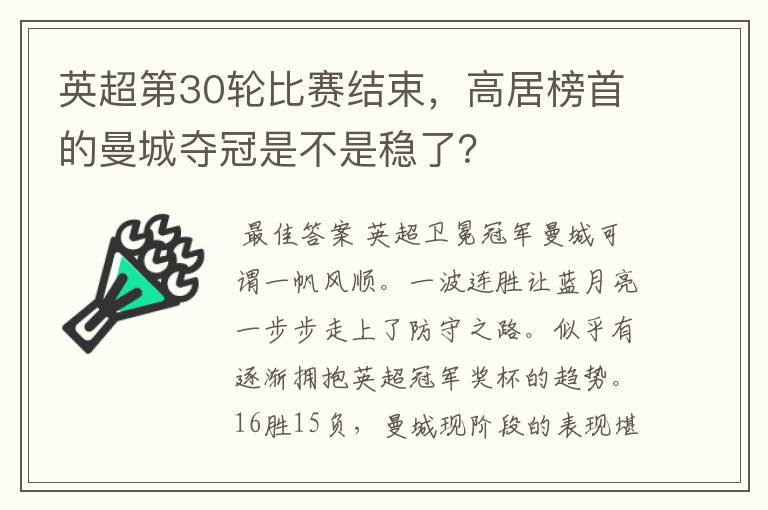 英超第30轮比赛结束，高居榜首的曼城夺冠是不是稳了？

最佳答案 英超卫冕冠军曼城可谓一帆风顺。一波连胜让蓝月亮一步步走上了防守之路。似乎有逐渐拥抱英超冠军奖杯的趋势。16胜15负，曼城现阶段的表现堪